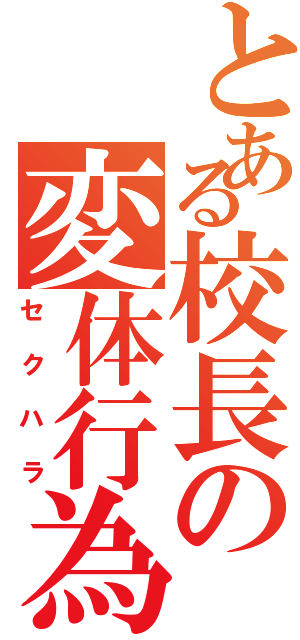 とある校長の
変体行為
セクハラ